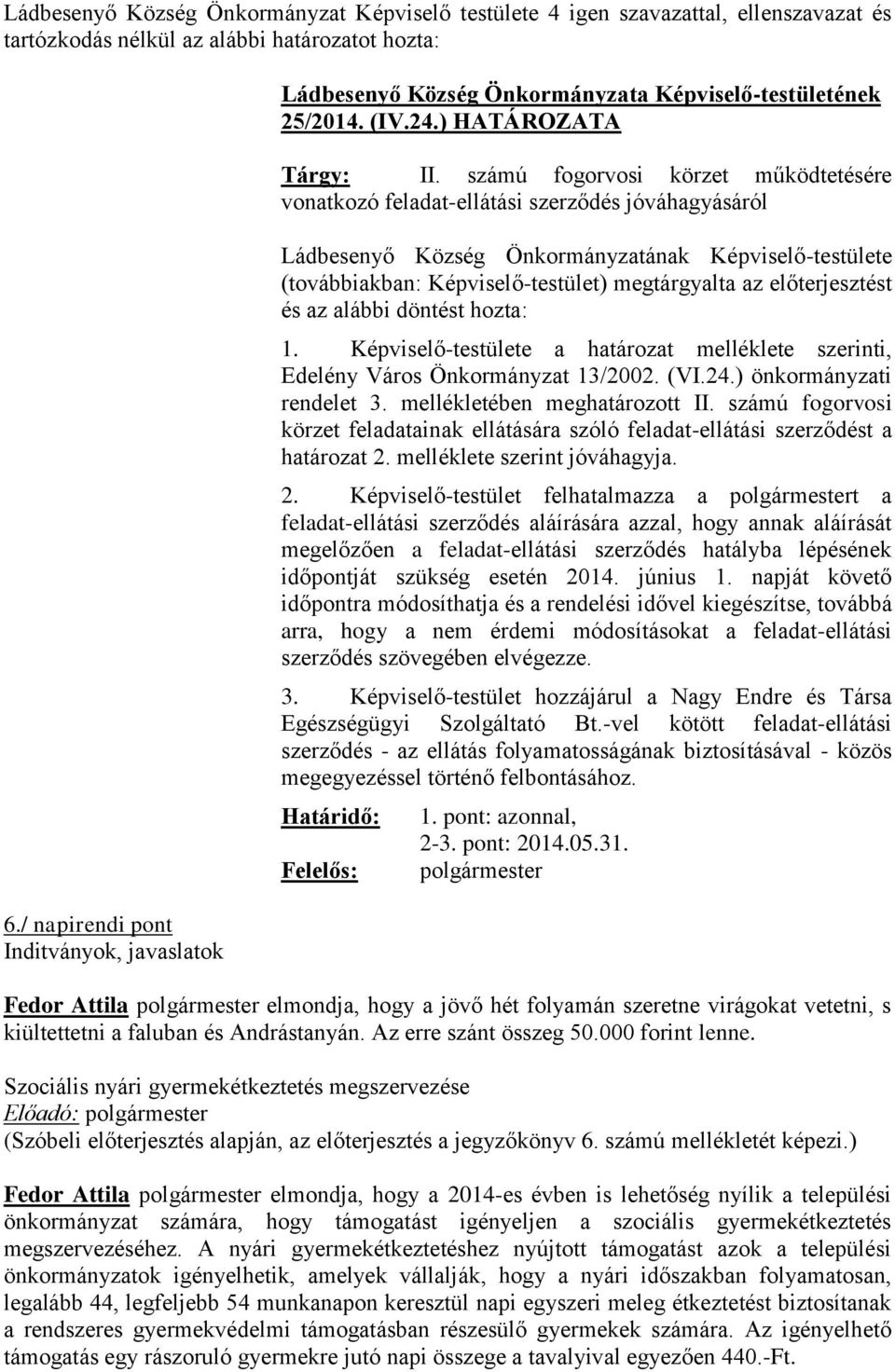 Ládbesenyő Község Önkormányzat Képviselő testülete 4 igen szavazattal, ellenszavazat és tartózkodás nélkül az alábbi határozatot hozta:

Ládbesenyő Község Önkormányzata Képviselő-testületének 25/2014. (IV.24.) HATÁROZATA

Tárgy: II. számú fogorvosi körzet működtetésére vonatkozó feladat-ellátási szerződés jóváhagyásáról

Ládbesenyő Község Önkormányzatának Képviselő-testülete (továbbiakban: Képviselő-testület) megtárgyalta az előterjesztést és az alábbi döntést hozta:

1. Képviselő-testülete a határozat melléklete szerinti, Edelény Város Önkormányzat 13/2002. (VI.24.) önkormányzati rendelet 3. mellékletében meghatározott II. számú fogorvosi körzet feladatainak ellátására szóló feladat-ellátási szerződést a határozat 2. melléklete szerint jóváhagyja.

2. Képviselő-testület felhatalmazza a polgármestert a feladat-ellátási szerződés aláírására azzal, hogy annak aláírását megelőzően a feladat-ellátási szerződés hatályba lépésének időpontját szükség esetén 2014. június 1. napját követő időpontra módosíthatja és a rendelési idővel kiegészítse, továbbá arra, hogy a nem érdemi módosításokat a feladat-ellátási szerződés szövegében elvégezze.

3. Képviselő-testület hozzájárul a Nagy Endre és Társa Egészségügyi Szolgáltató Bt.-vel kötött feladat-ellátási szerződés - az ellátás folyamatosságának biztosításával - közös megegyezéssel történő felbontásához.

Határidő: 1. pont: azonnal,
2-3. pont: 2014.05.31.
Felelős: polgármester

6./ napirendi pont
Inditványok, javaslatok

Fedor Attila polgármester elmondja, hogy a jövő hét folyamán szeretne virágokat vetetni, s kiültettetni a faluban és Andrástanyán. Az erre szánt összeg 50.000 forint lenne.

Szociális nyári gyermekétkeztetés megszervezése
Előadó: polgármester
(Szóbeli előterjesztés alapján, az előterjesztés a jegyzőkönyv 6. számú mellékletét képezi.)

Fedor Attila polgármester elmondja, hogy a 2014-es évben is lehetőség nyílik a települési önkormányzat számára, hogy támogatást igényeljen a szociális gyermekétkeztetés megszervezéséhez. A nyári gyermekétkeztetéshez nyújtott támogatást azok a települési önkormányzatok igényelhetik, amelyek vállalják, hogy a nyári időszakban folyamatosan, legalább 44, legfeljebb 54 munkanapon keresztül napi egyszeri meleg étkeztetést biztosítanak a rendszeres gyermekvédelmi támogatásban részesülő gyermekek számára. Az igényelhető támogatás egy rászoruló gyermekre jutó napi összege a tavalyival egyezően 440.-Ft.